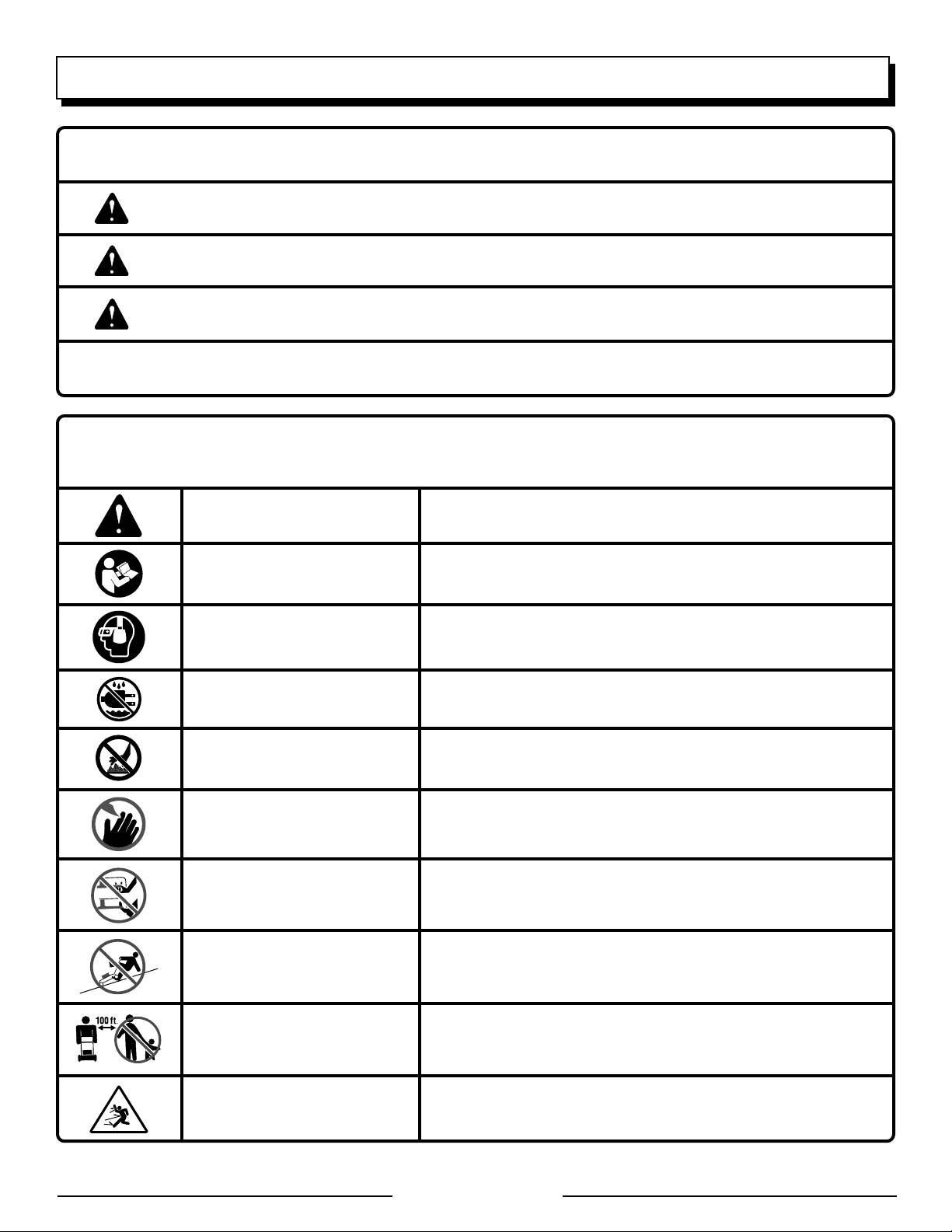 100 ft.